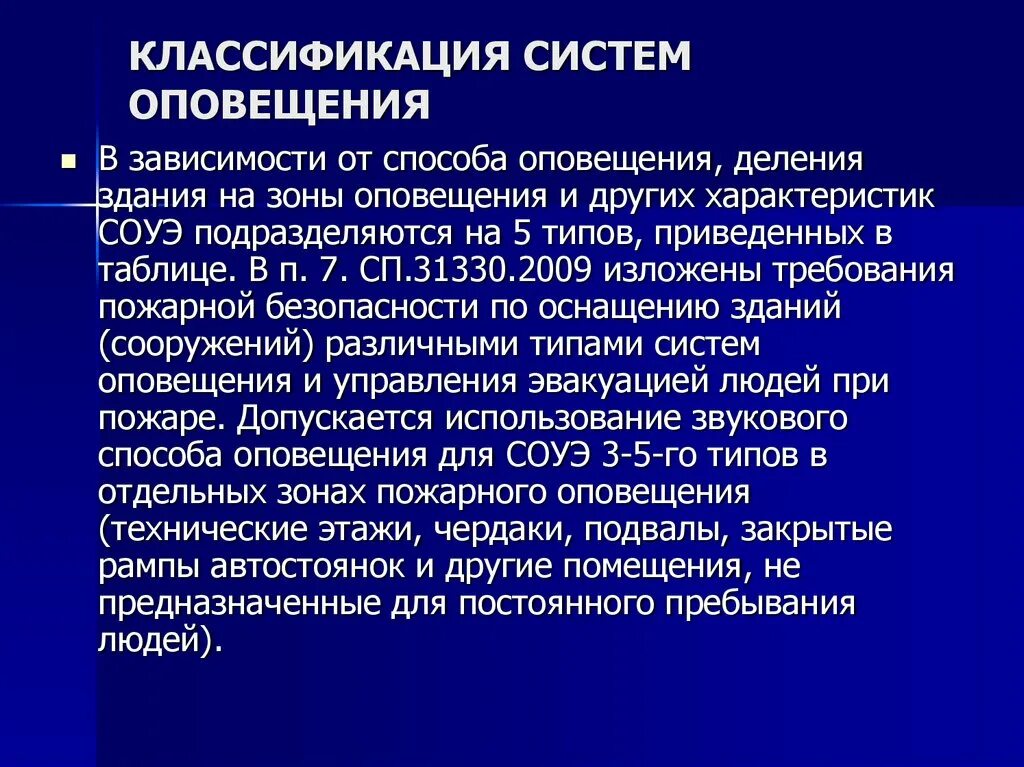 КЛАССИФИКАЦИЯ СИСТЕМ ОПОВЕЩЕНИЯ

В зависимости от способа оповещения, деления здания на зоны оповещения и других характеристик СОУЭ подразделяются на 5 типов, приведенных в таблице. В п. 7. СП.31330.2009 изложены требования пожарной безопасности по оснащению зданий (сооружений) различными типами систем оповещения и управления эвакуацией людей при пожаре. Допускается использование звукового способа оповещения для СОУЭ 3-5-го типов в отдельных зонах пожарного оповещения (технические этажи, чердаки, подвалы, закрытые рампы автостоянок и другие помещения, не предназначенные для постоянного пребывания людей).